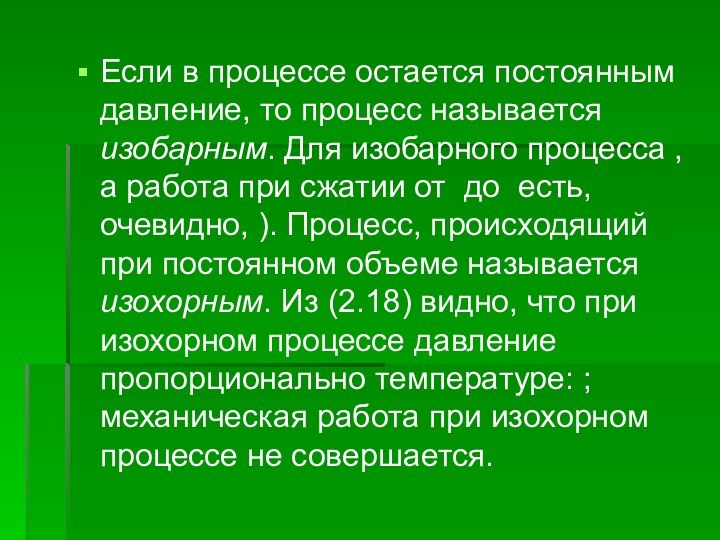 Если в процессе остается постоянным давление, то процесс называется изобарным. Для изобарного процесса , а работа при сжатии от до есть, очевидно, ). Процесс, происходящий при постоянном объеме называется изохорным. Из (2.18) видно, что при изохорном процессе давление пропорционально температуре: ; механическая работа при изохорном процессе не совершается.